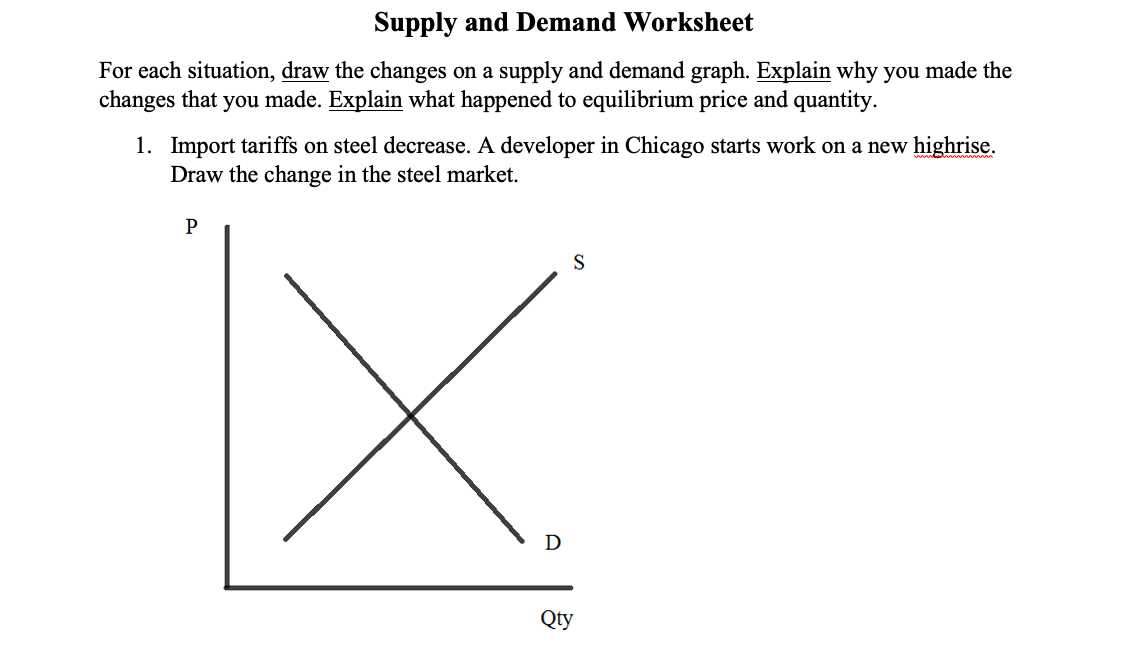 Supply and Demand Worksheet

For each situation, draw the changes on a supply and demand graph. Explain why you made the changes that you made. Explain what happened to equilibrium price and quantity.

1. Import tariffs on steel decrease. A developer in Chicago starts work on a new highrise. Draw the change in the steel market.

P

S

D

Qty